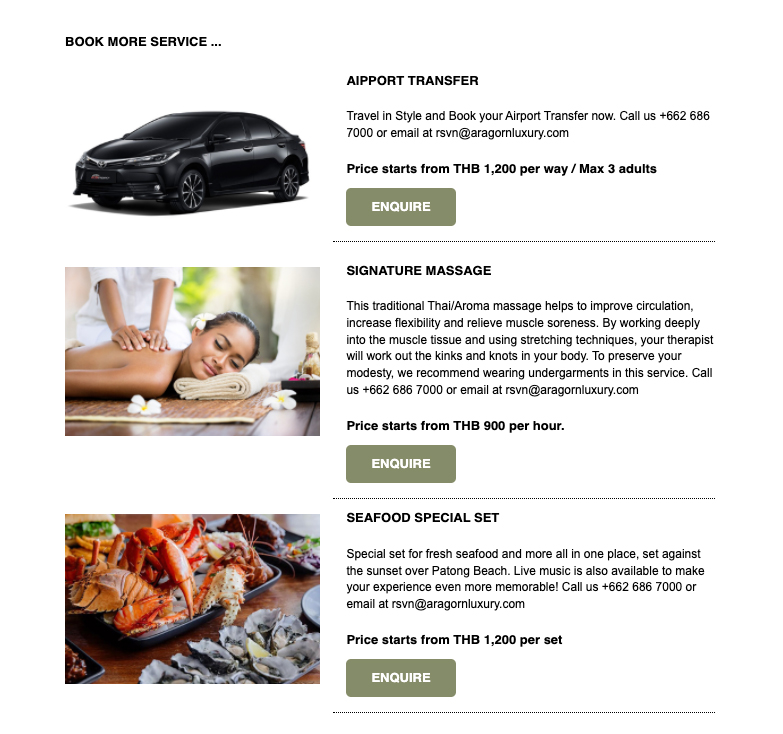 BOOK MORE SERVICE ...

AIPPORT TRANSFER

Travel in Style and Book your Airport Transfer now. Call us +662 686 7000 or email at rsvn@aragornluxury.com

Price starts from THB 1,200 per way / Max 3 adults

ENQUIRE

SIGNATURE MASSAGE

This traditional Thai/Aroma massage helps to improve circulation, increase flexibility and relieve muscle soreness. By working deeply into the muscle tissue and using stretching techniques, your therapist will work out the kinks and knots in your body. To preserve your modesty, we recommend wearing undergarments in this service. Call us +662 686 7000 or email at rsvn@aragornluxury.com

Price starts from THB 900 per hour.

ENQUIRE

SEAFOOD SPECIAL SET

Special set for fresh seafood and more all in one place, set against the sunset over Patong Beach. Live music is also available to make your experience even more memorable! Call us +662 686 7000 or email at rsvn@aragornluxury.com

Price starts from THB 1,200 per set

ENQUIRE